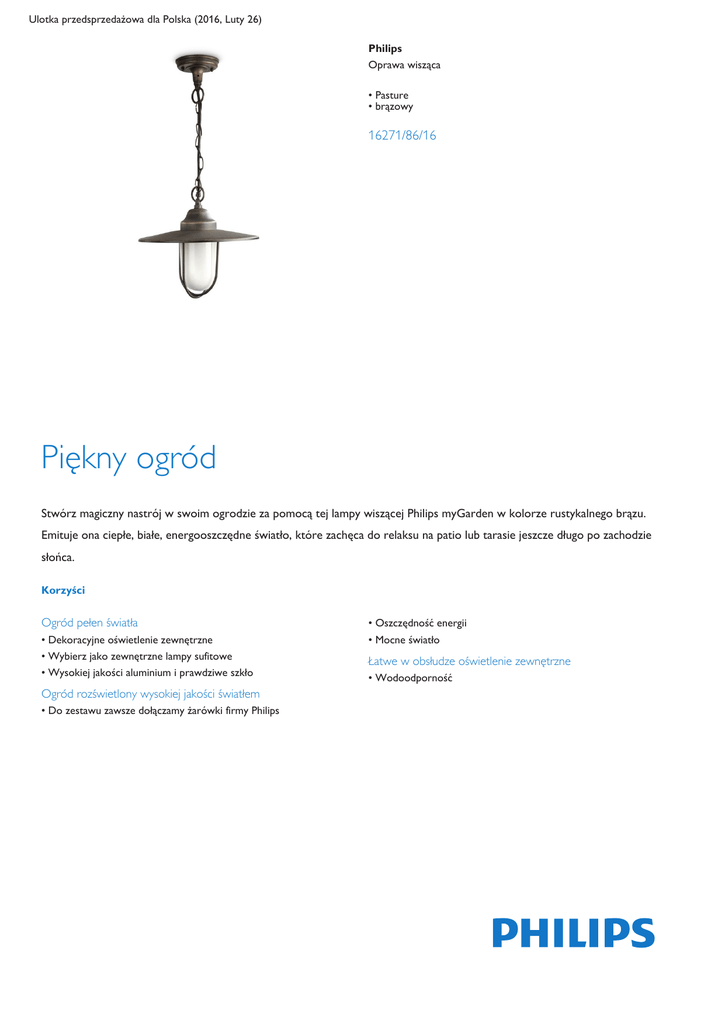 Ulotka przedsprzedażowa dla Polska (2016, Luty 26)

Philips
Oprawa wisząca

• Pasture
• brązowy

16271/86/16

Piękny ogród

Stwórz magiczny nastrój w swoim ogrodzie za pomocą tej lampy wiszącej Philips myGarden w kolorze rustykalnego brązu. Emituje ona ciepłe, białe, energooszczędne światło, które zachęca do relaksu na patio lub tarasie jeszcze długo po zachodzie słońca.

Korzyści

Ogród pełen światła
• Dekoracyjne oświetlenie zewnętrzne
• Wybierz jako zewnętrzne lampy sufitowe
• Wysokiej jakości aluminium i prawdziwe szkło

Ogród rozświetlony wysokiej jakości światłem
• Do zestawu zawsze dołączamy żarówki firmy Philips

• Oszczędność energii
• Mocne światło

Łatwe w obsłudze oświetlenie zewnętrzne
• Wodoodporność

PHILIPS